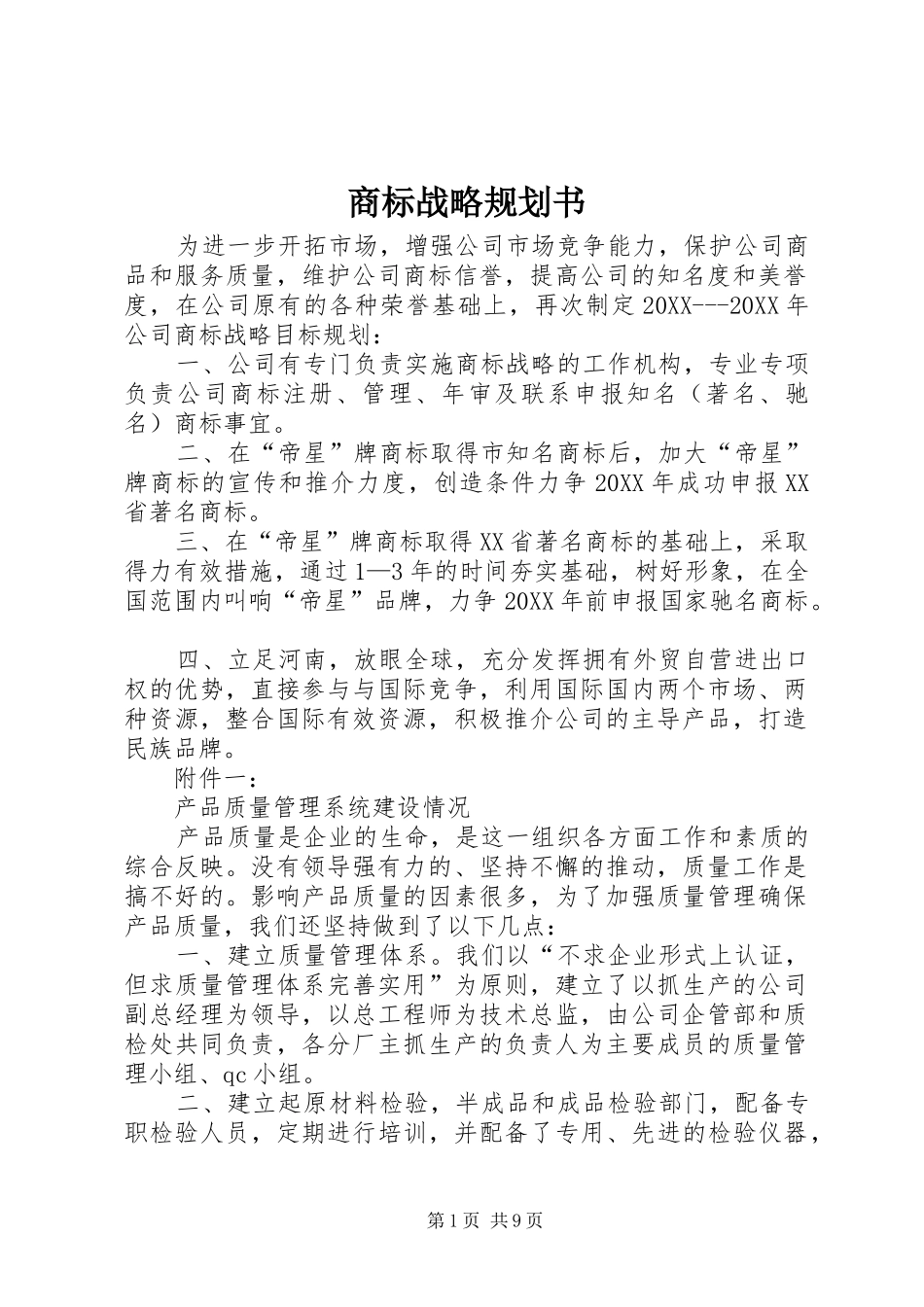 商标战略规划书

为进一步开拓市场，增强公司市场竞争能力，保护公司商品和服务质量，维护公司商标信誉，提高公司的知名度和美誉度，在公司原有的各种荣誉基础上，再次制定20XX---20XX年公司商标战略目标规划：

一、公司有专门负责实施商标战略的工作机构，专业专项负责公司商标注册、管理、年审及联系申报知名（著名、驰名）商标事宜。

二、在“帝星”牌商标取得市知名商标后，加大“帝星”牌商标的宣传和推介力度，创造条件力争20XX年成功申报XX省著名商标。

三、在“帝星”牌商标取得XX省著名商标的基础上，采取得力有效措施，通过1—3年的时间夯实基础，树好形象，在全国范围内叫响“帝星”品牌，力争20XX年前申报国家驰名商标。

四、立足河南，放眼全球，充分发挥拥有外贸自营进出口权的优势，直接参与与国际竞争，利用国际国内两个市场、两种资源，整合国际有效资源，积极推介公司的主导产品，打造民族品牌。

附件一：

产品质量管理系统建设情况

产品质量是企业的生命，是这一组织各方面工作和素质的综合反映。没有领导强有力的、坚持不懈的推动，质量工作是搞不好的。影响产品质量的因素很多，为了加强质量管理确保产品质量，我们还坚持做到了以下几点：

一、建立质量管理体系。我们以“不求企业形式上认证，但求质量管理体系完善实用”为原则，建立了以抓生产的公司副总经理为领导，以总工程师为技术总监，由公司企管部和质检处共同负责，各分厂主抓生产的负责人为主要成员的质量管理小组、qc小组。

二、建立起原材料检验，半成品和成品检验部门，配备专职检验人员，定期进行培训，并配备了专用、先进的检验仪器，

第1页 共9页